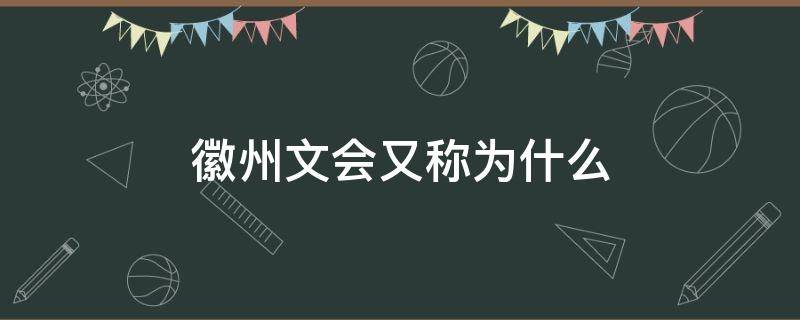 徽州文会又称为什么